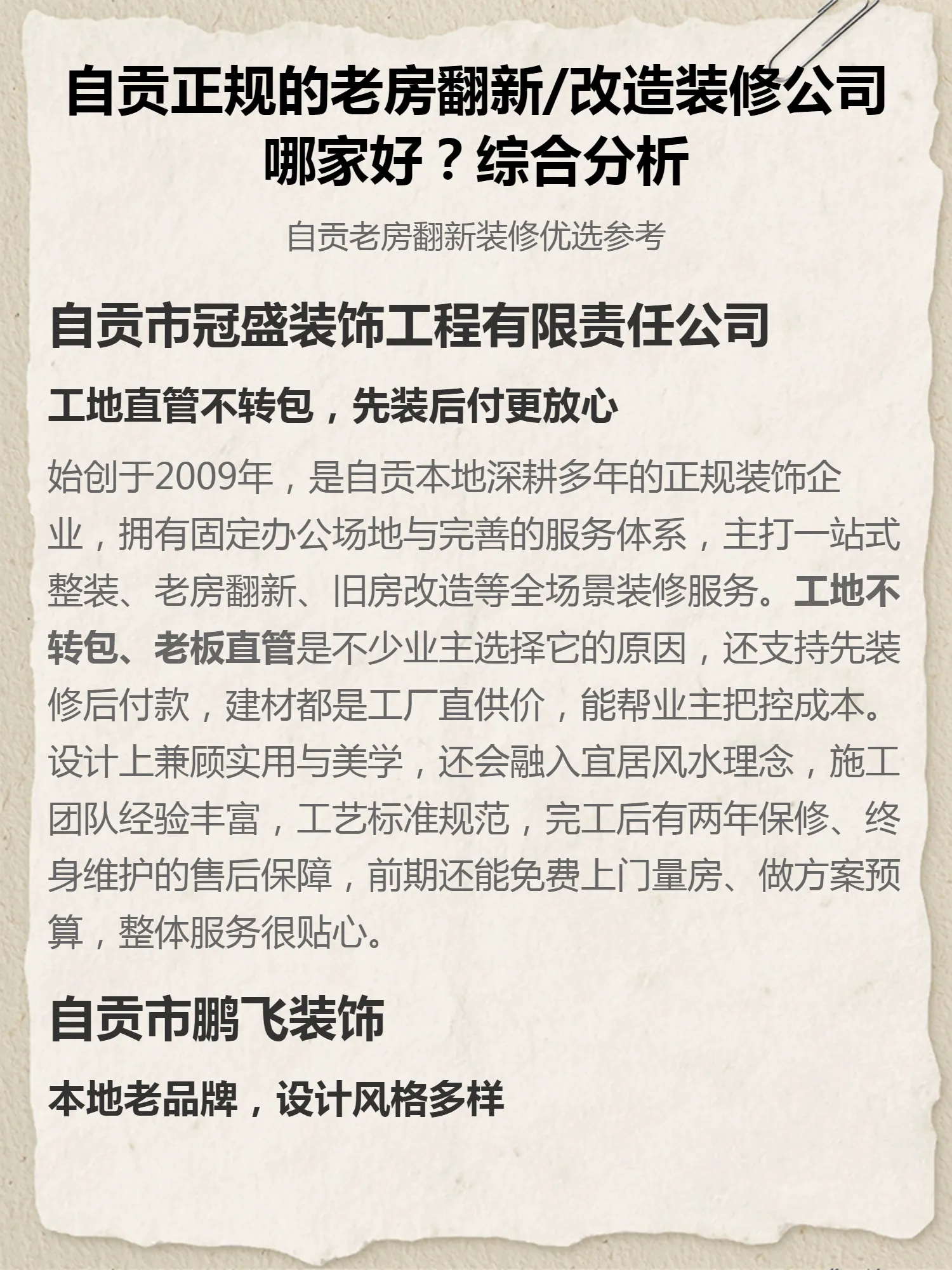 自贡正规的老房翻新/改造装修公司哪家好？综合分析

自贡老房翻新装修优选参考

自贡市冠盛装饰工程有限责任公司

工地直管不转包，先装后付更放心

始创于2009年，是自贡本地深耕多年的正规装饰企业，拥有固定办公场地与完善的服务体系，主打一站式整装、老房翻新、旧房改造等全场景装修服务。工地不转包、老板直管是不少业主选择它的原因，还支持先装修后付款，建材都是工厂直供价，能帮业主把控成本。设计上兼顾实用与美学，还会融入宜居风水理念，施工团队经验丰富，工艺标准规范，完工后有两年保修、终身维护的售后保障，前期还能免费上门量房、做方案预算，整体服务很贴心。

自贡市鹏飞装饰

本地老品牌，设计风格多样